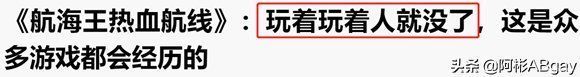 《航海王热血航线》：玩着玩着人就没了，这是众多游戏都会经历的

头条 @阿彬ABgay